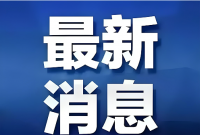 最新
消息